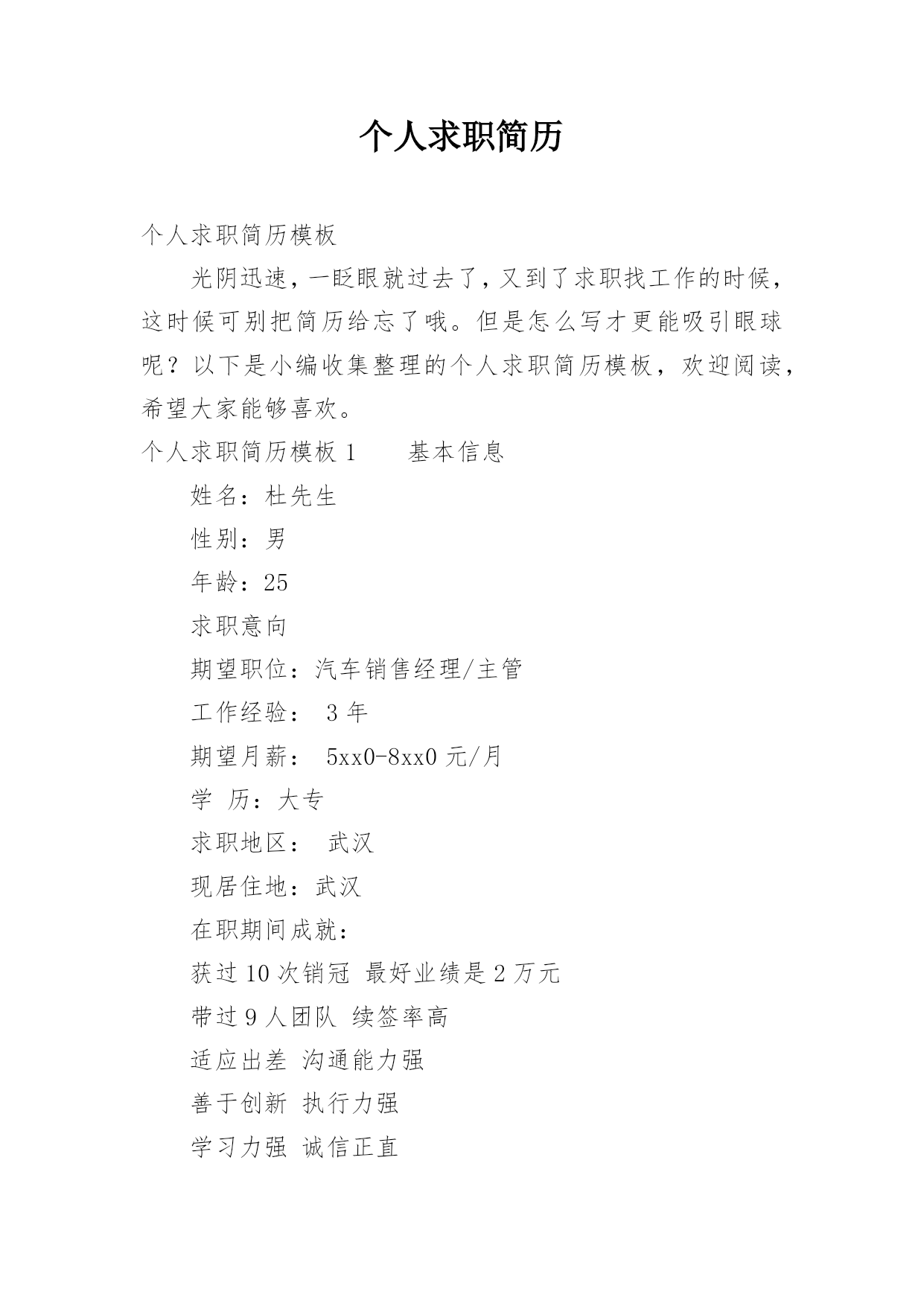 个人求职简历

个人求职简历模板

光阴迅速，一眨眼就过去了，又到了求职找工作的时候，这时候可别把简历给忘了哦。但是怎么写才更能吸引眼球呢？以下是小编收集整理的个人求职简历模板，欢迎阅读，希望大家能够喜欢。

个人求职简历模板 1　　基本信息

姓名：杜先生

性别：男

年龄：25

求职意向

期望职位：汽车销售经理/主管

工作经验： 3 年

期望月薪： 5xx0-8xx0 元/月

学 历：大专

求职地区： 武汉

现居住地：武汉

在职期间成就：

获过 10 次销冠 最好业绩是 2 万元

带过 9 人团队 续签率高

适应出差 沟通能力强

善于创新 执行力强

学习力强 诚信正直